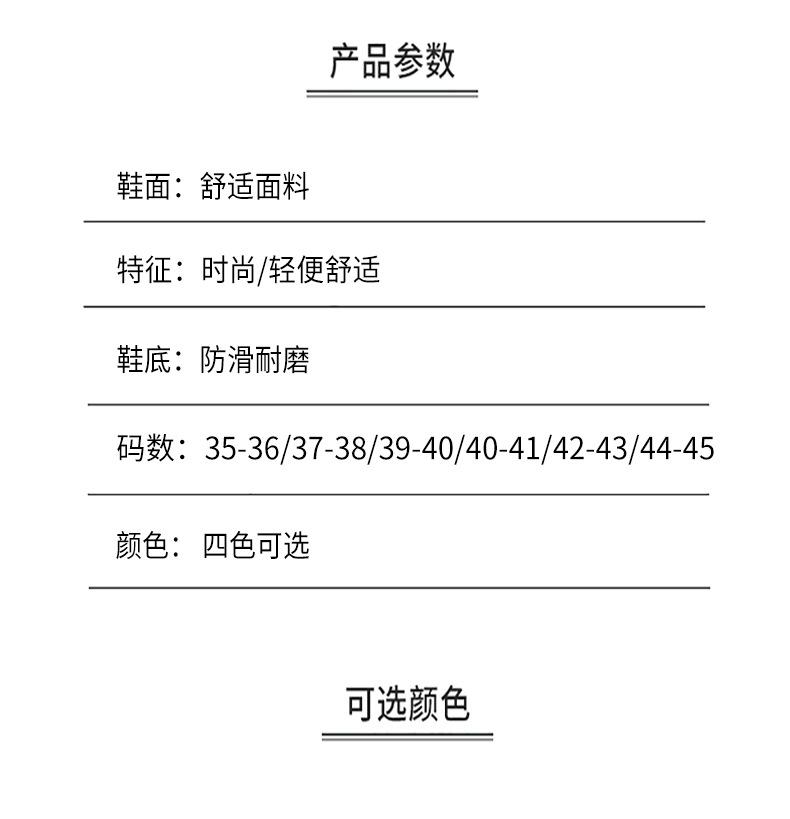 产品参数

鞋面：舒适面料

特征：时尚/轻便舒适

鞋底：防滑耐磨

码数：35-36/37-38/39-40/40-41/42-43/44-45

颜色：四色可选

可选颜色